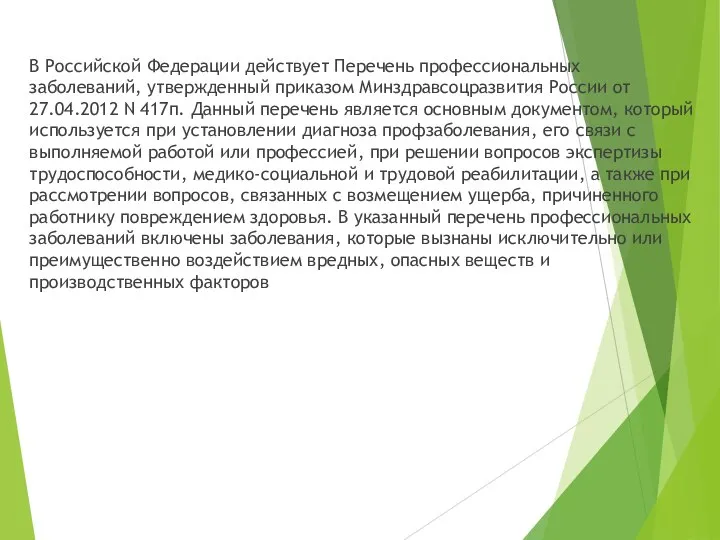 В Российской Федерации действует Перечень профессиональных заболеваний, утвержденный приказом Минздравсоцразвития России от 27.04.2012 N 417п. Данный перечень является основным документом, который используется при установлении диагноза профзаболевания, его связи с выполняемой работой или профессией, при решении вопросов экспертизы трудоспособности, медико-социальной и трудовой реабилитации, а также при рассмотрении вопросов, связанных с возмещением ущерба, причиненного работнику повреждением здоровья. В указанный перечень профессиональных заболеваний включены заболевания, которые вызнаны исключительно или преимущественно воздействием вредных, опасных веществ и производственных факторов